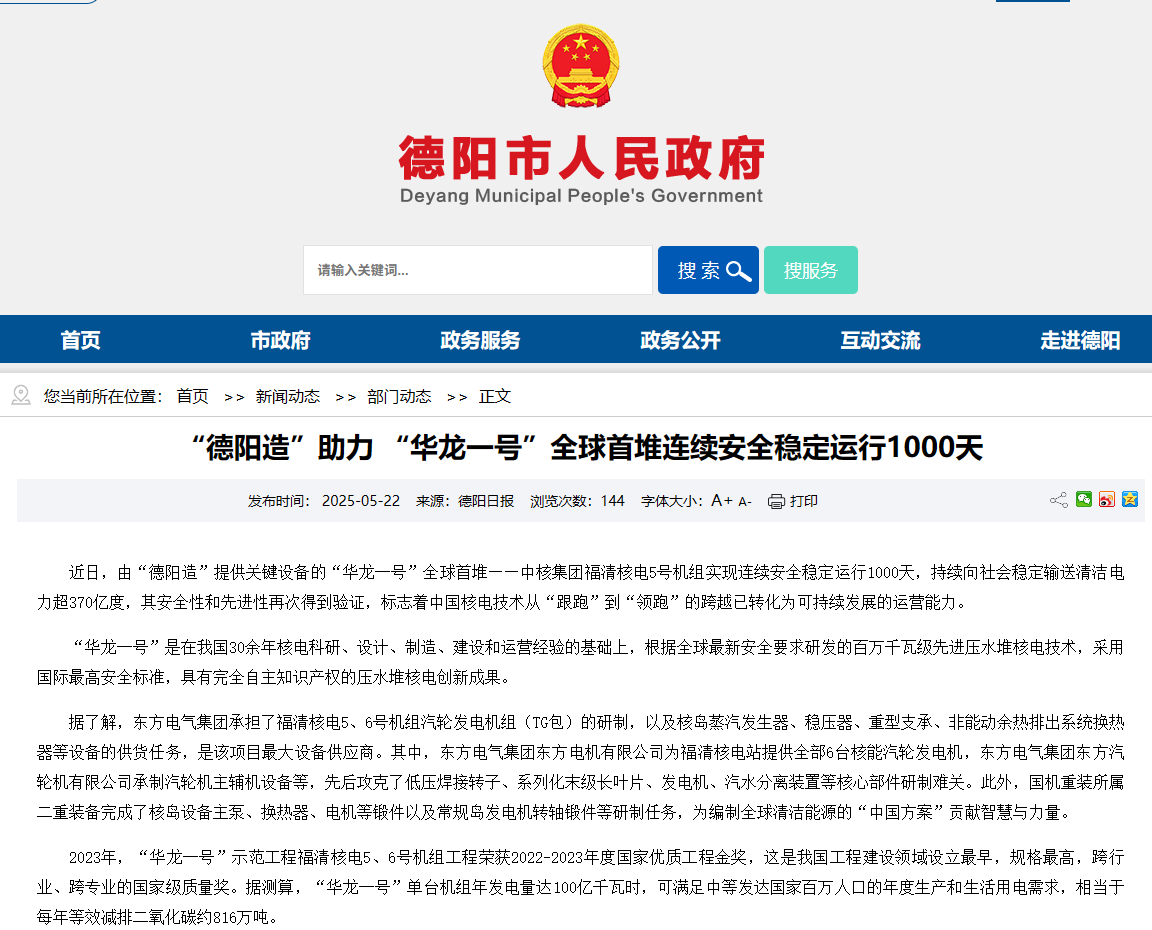 德阳市人民政府
Deyang Municipal People's Government

请输入关键词...
搜 索
搜服务

首页
市政府
政务服务
政务公开
互动交流
走进德阳

您当前所在位置： 首页 >> 新闻动态 >> 部门动态 >> 正文

“德阳造”助力 “华龙一号”全球首堆连续安全稳定运行1000天

发布时间： 2025-05-22 来源：德阳日报 浏览次数：144 字体大小：A+ A- 打印

近日，由“德阳造”提供关键设备的“华龙一号”全球首堆——中核集团福清核电5号机组实现连续安全稳定运行1000天，持续向社会稳定输送清洁电力超370亿度，其安全性和先进性再次得到验证，标志着中国核电技术从“跟跑”到“领跑”的跨越已转化为可持续发展的运营能力。

“华龙一号”是在我国30余年核电科研、设计、制造、建设和运营经验的基础上，根据全球最新安全要求研发的百万千瓦级先进压水堆核电技术，采用国际最高安全标准，具有完全自主知识产权的压水堆核电创新成果。

据了解，东方电气集团承担了福清核电5、6号机组汽轮发电机组（TG包）的研制，以及核岛蒸汽发生器、稳压器、重型支承、非能动余热排出系统换热器等设备的供货任务，是该项目最大设备供应商。其中，东方电气集团东方电机有限公司为福清核电站提供全部6台核能汽轮发电机，东方电气集团东方汽轮机有限公司承制汽轮机主辅机设备等，先后攻克了低压焊接转子、系列化末级长叶片、发电机、汽水分离装置等核心部件研制难关。此外，国机重装所属二重装备完成了核岛设备主泵、换热器、电机等锻件以及常规岛发电机转轴锻件等研制任务，为编制全球清洁能源的“中国方案”贡献智慧与力量。

2023年，“华龙一号”示范工程福清核电5、6号机组工程荣获2022-2023年度国家优质工程金奖，这是我国工程建设领域设立最早，规格最高，跨行业、跨专业的国家级质量奖。据测算，“华龙一号”单台机组年发电量达100亿千瓦时，可满足中等发达国家百万人口的年度生产和生活用电需求，相当于每年等效减排二氧化碳约816万吨。